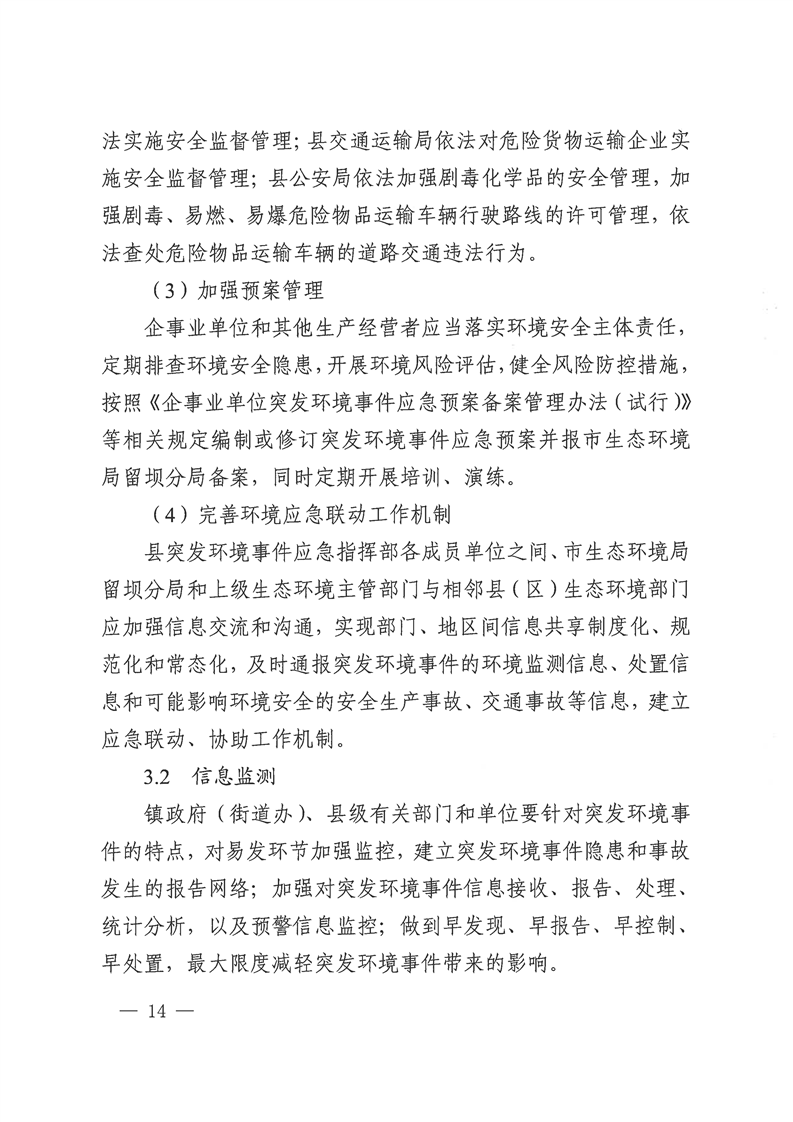 法实施安全监督管理；县交通运输局依法对危险货物运输企业实施安全监督管理；县公安局依法加强剧毒化学品的安全管理，加强剧毒、易燃、易爆危险物品运输车辆行驶路线的许可管理，依法查处危险物品运输车辆的道路交通违法行为。

（3）加强预案管理

企事业单位和其他生产经营者应当落实环境安全主体责任，定期排查环境安全隐患，开展环境风险评估，健全风险防控措施，按照《企事业单位突发环境事件应急预案备案管理办法（试行）》等相关规定编制或修订突发环境事件应急预案并报市生态环境局留坝分局备案，同时定期开展培训、演练。

（4）完善环境应急联动工作机制

县突发环境事件应急指挥部各成员单位之间、市生态环境局留坝分局和上级生态环境主管部门与相邻县（区）生态环境部门应加强信息交流和沟通，实现部门、地区间信息共享制度化、规范化和常态化，及时通报突发环境事件的环境监测信息、处置信息和可能影响环境安全的安全生产事故、交通事故等信息，建立应急联动、协助工作机制。

3.2 信息监测

镇政府（街道办）、县级有关部门和单位要针对突发环境事件的特点，对易发环节加强监控，建立突发环境事件隐患和事故发生的报告网络；加强对突发环境事件信息接收、报告、处理、统计分析，以及预警信息监控；做到早发现、早报告、早控制、早处置，最大限度减轻突发环境事件带来的影响。

— 14 —